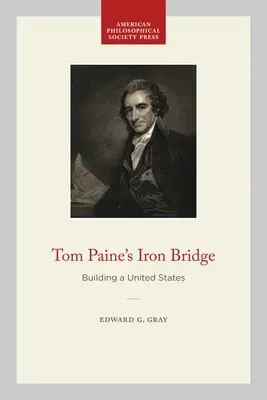 AMERICAN PHILOSOPHICAL SOCIETY PRESS

Tom Paine's Iron Bridge

Building a United States

EDWARD G. GRAY